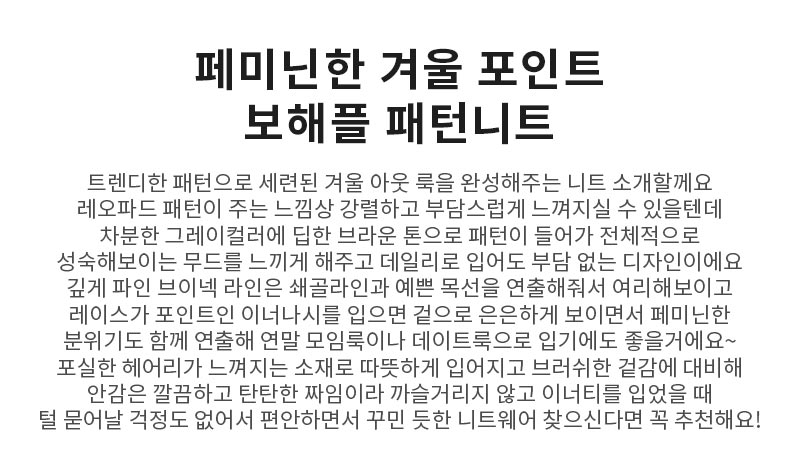 페미닌한 겨울 포인트
보해플 패턴니트

트렌디한 패턴으로 세련된 겨울 아웃 룩을 완성해주는 니트 소개할께요
레오파드 패턴이 주는 느낌상 강렬하고 부담스럽게 느껴지실 수 있을텐데
차분한 그레이컬러에 딥한 브라운 톤으로 패턴이 들어가 전체적으로
성숙해보이는 무드를 느끼게 해주고 데일리로 입어도 부담 없는 디자인이에요
깊게 파인 브이넥 라인은 쇄골라인과 예쁜 목선을 연출해줘서 여리해보이고
레이스가 포인트인 이너나시를 입으면 겉으로 은은하게 보이면서 페미닌한
분위기도 함께 연출해 연말 모임룩이나 데이트룩으로 입기에도 좋을거에요~
포실한 헤어리가 느껴지는 소재로 따뜻하게 입어지고 브러쉬한 겉감에 대비해
안감은 깔끔하고 탄탄한 짜임이라 까슬거리지 않고 이너티를 입었을 때
털 묻어날 걱정도 없어서 편안하면서 꾸민 듯한 니트웨어 찾으신다면 꼭 추천해요!